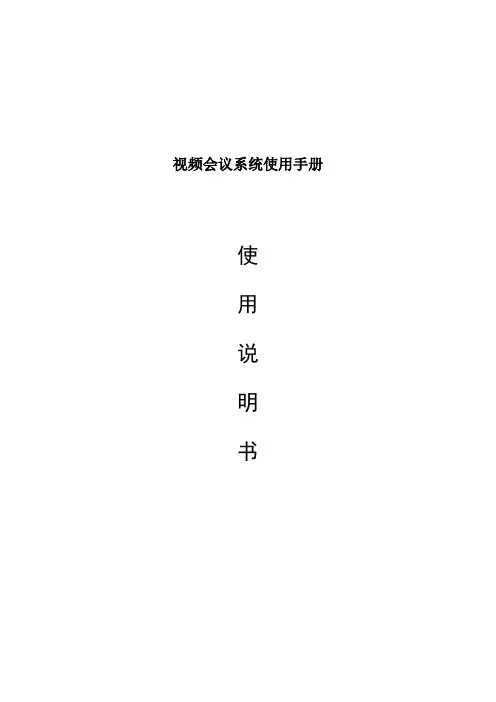 视频会议系统使用手册

使

用

说

明

书